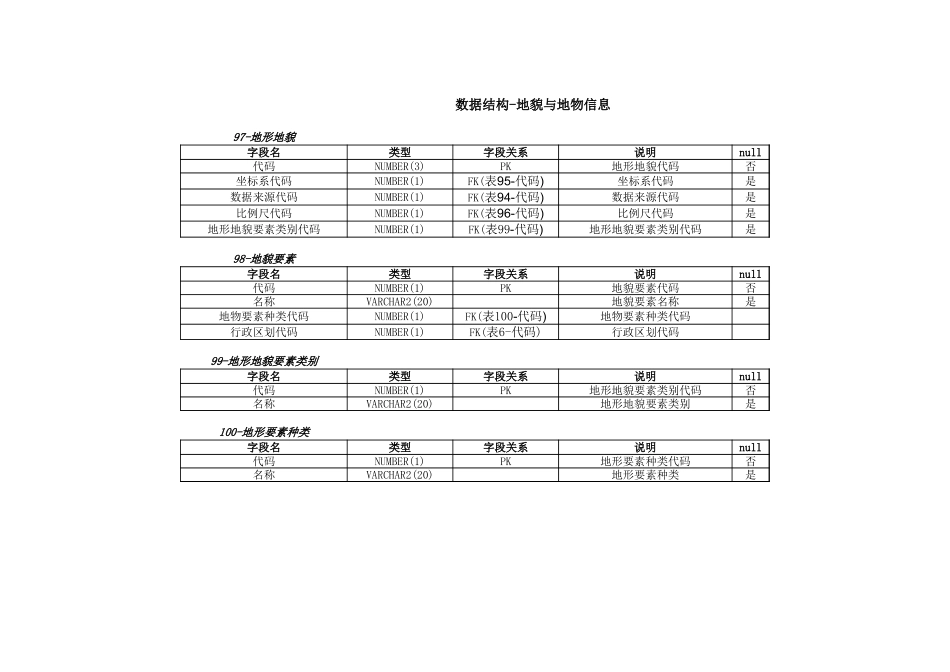 数据结构-地貌与地物信息

97-地形地貌

| 字段名 | 类型 | 字段关系 | 说明 | null |
|---|---|---|---|---|
| 代码 | NUMBER(3) | PK | 地形地貌代码 | 否 |
| 坐标系代码 | NUMBER(1) | FK(表95-代码) | 坐标系代码 | 是 |
| 数据来源代码 | NUMBER(1) | FK(表94-代码) | 数据来源代码 | 是 |
| 比例尺代码 | NUMBER(1) | FK(表96-代码) | 比例尺代码 | 是 |
| 地形地貌要素类别代码 | NUMBER(1) | FK(表99-代码) | 地形地貌要素类别代码 | 是 |

98-地貌要素

| 字段名 | 类型 | 字段关系 | 说明 | null |
|---|---|---|---|---|
| 代码 | NUMBER(1) | PK | 地貌要素代码 | 否 |
| 名称 | VARCHAR2(20) | | 地貌要素名称 | 是 |
| 地物要素种类代码 | NUMBER(1) | FK(表100-代码) | 地物要素种类代码 | |
| 行政区划代码 | NUMBER(1) | FK(表6-代码) | 行政区划代码 | |

99-地形地貌要素类别

| 字段名 | 类型 | 字段关系 | 说明 | null |
|---|---|---|---|---|
| 代码 | NUMBER(1) | PK | 地形地貌要素类别代码 | 否 |
| 名称 | VARCHAR2(20) | | 地形地貌要素类别 | 是 |

100-地形要素种类

| 字段名 | 类型 | 字段关系 | 说明 | null |
|---|---|---|---|---|
| 代码 | NUMBER(1) | PK | 地形要素种类代码 | 否 |
| 名称 | VARCHAR2(20) | | 地形要素种类 | 是 |